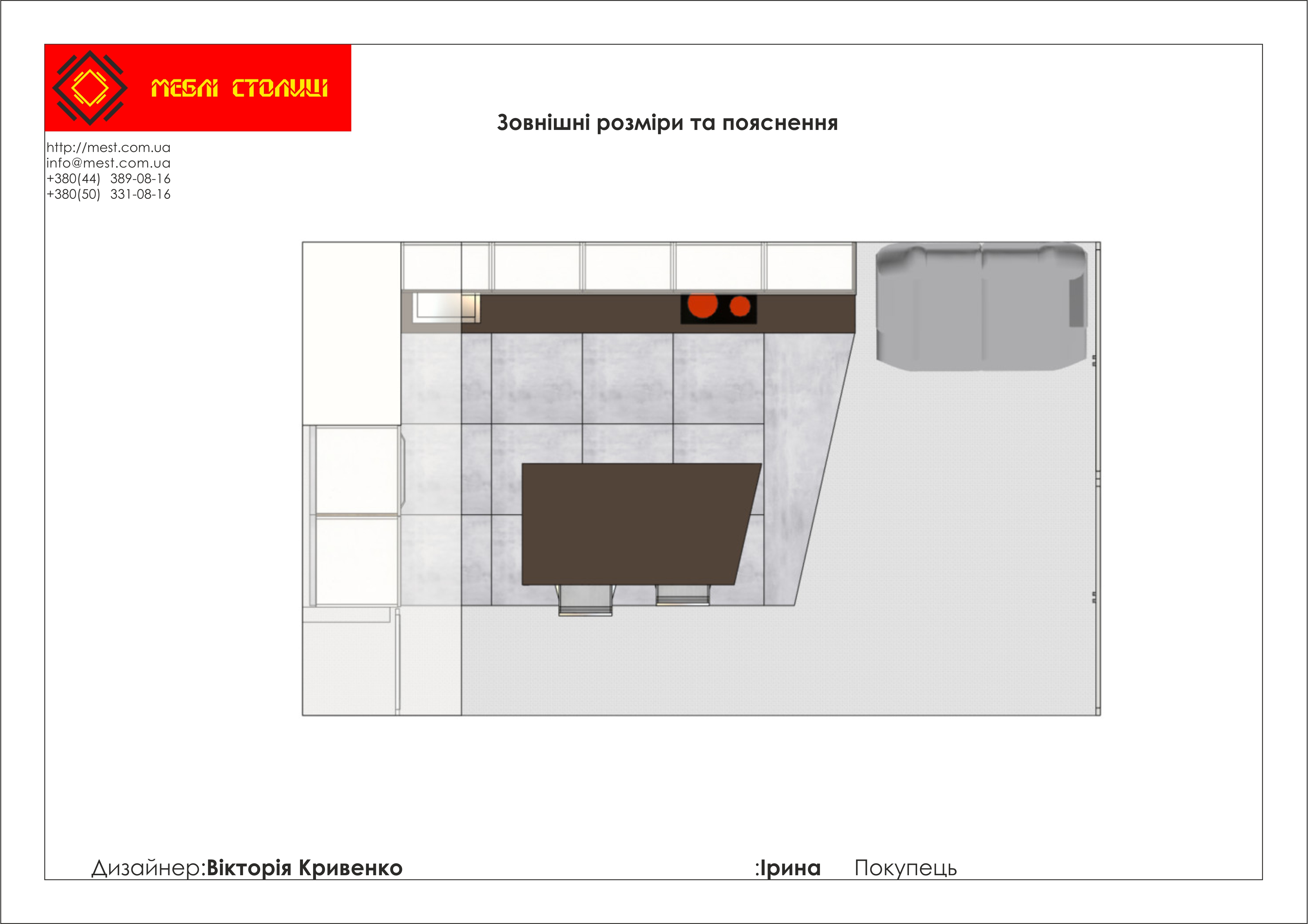 МЕБЛІ СТОЛИЦІ

Зовнішні розміри та пояснення

http://mest.com.ua
info@mest.com.ua
+380(44) 389-08-16
+380(50) 331-08-16

Дизайнер:Вікторія Кривенко

:Ірина Покупець